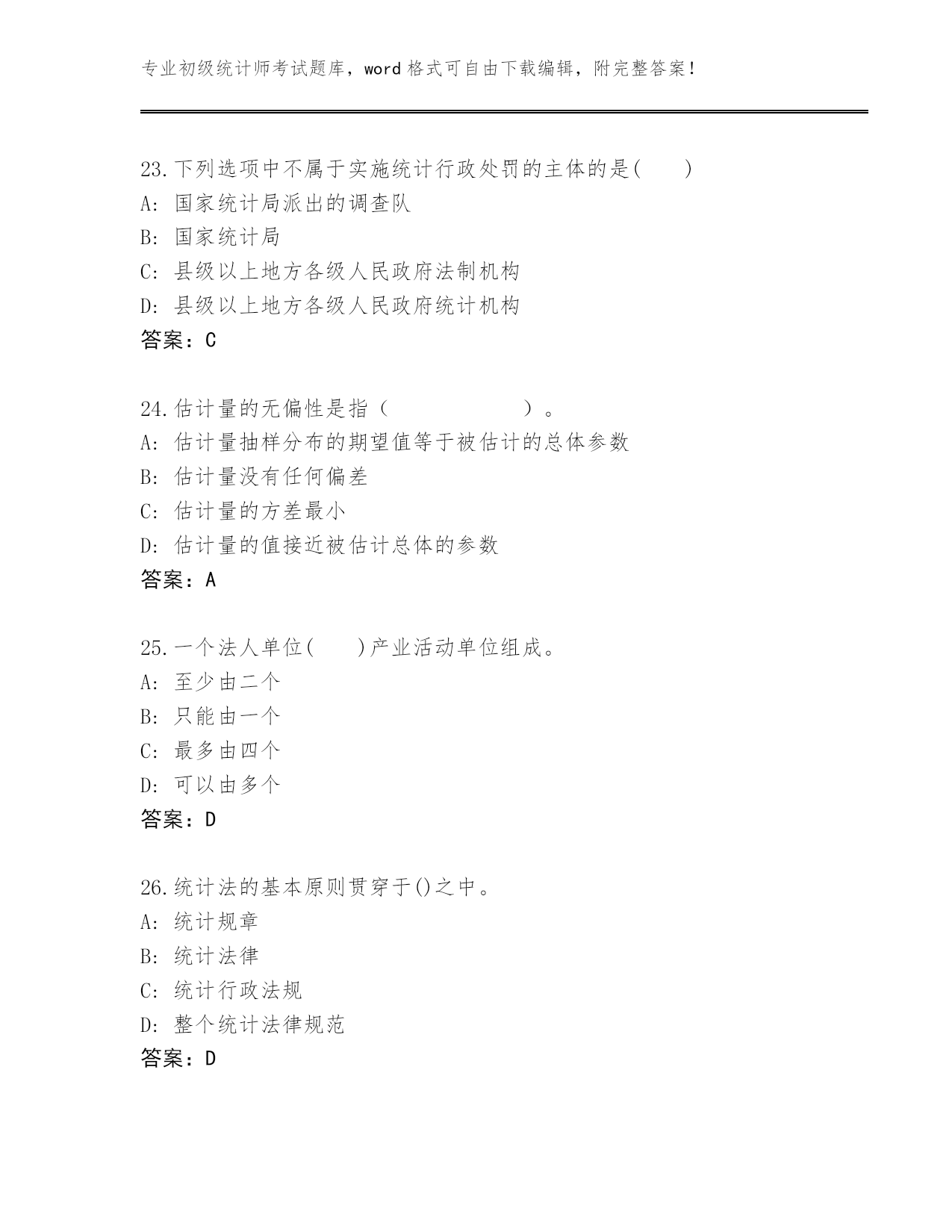 专业初级统计师考试题库，word 格式可自由下载编辑，附完整答案！

23.下列选项中不属于实施统计行政处罚的主体的是(　　)
A: 国家统计局派出的调查队
B: 国家统计局
C: 县级以上地方各级人民政府法制机构
D: 县级以上地方各级人民政府统计机构
答案：C

24.估计量的无偏性是指（　　　　　　）。
A: 估计量抽样分布的期望值等于被估计的总体参数
B: 估计量没有任何偏差
C: 估计量的方差最小
D: 估计量的值接近被估计总体的参数
答案：A

25.一个法人单位(　　)产业活动单位组成。
A: 至少由二个
B: 只能由一个
C: 最多由四个
D: 可以由多个
答案：D

26.统计法的基本原则贯穿于()之中。
A: 统计规章
B: 统计法律
C: 统计行政法规
D: 整个统计法律规范
答案：D